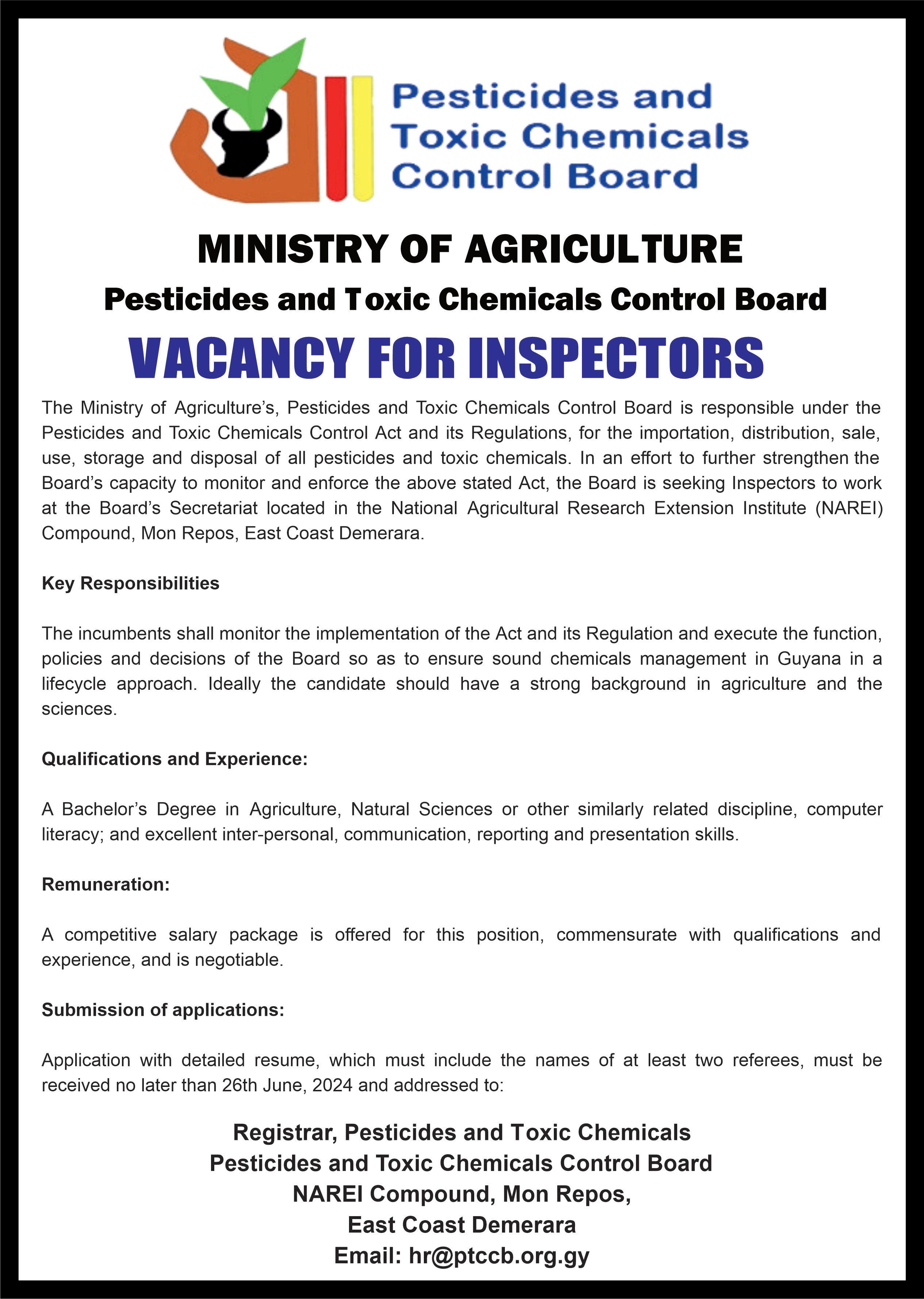 Pesticides and Toxic Chemicals Control Board

MINISTRY OF AGRICULTURE

Pesticides and Toxic Chemicals Control Board

VACANCY FOR INSPECTORS

The Ministry of Agriculture's, Pesticides and Toxic Chemicals Control Board is responsible under the Pesticides and Toxic Chemicals Control Act and its Regulations, for the importation, distribution, sale, use, storage and disposal of all pesticides and toxic chemicals. In an effort to further strengthen the Board's capacity to monitor and enforce the above stated Act, the Board is seeking Inspectors to work at the Board's Secretariat located in the National Agricultural Research Extension Institute (NAREI) Compound, Mon Repos, East Coast Demerara.

Key Responsibilities

The incumbents shall monitor the implementation of the Act and its Regulation and execute the function, policies and decisions of the Board so as to ensure sound chemicals management in Guyana in a lifecycle approach. Ideally the candidate should have a strong background in agriculture and the sciences.

Qualifications and Experience:

A Bachelor's Degree in Agriculture, Natural Sciences or other similarly related discipline, computer literacy; and excellent inter-personal, communication, reporting and presentation skills.

Remuneration:

A competitive salary package is offered for this position, commensurate with qualifications and experience, and is negotiable.

Submission of applications:

Application with detailed resume, which must include the names of at least two referees, must be received no later than 26th June, 2024 and addressed to:

Registrar, Pesticides and Toxic Chemicals
Pesticides and Toxic Chemicals Control Board
NAREI Compound, Mon Repos,
East Coast Demerara
Email: hr@ptccb.org.gy